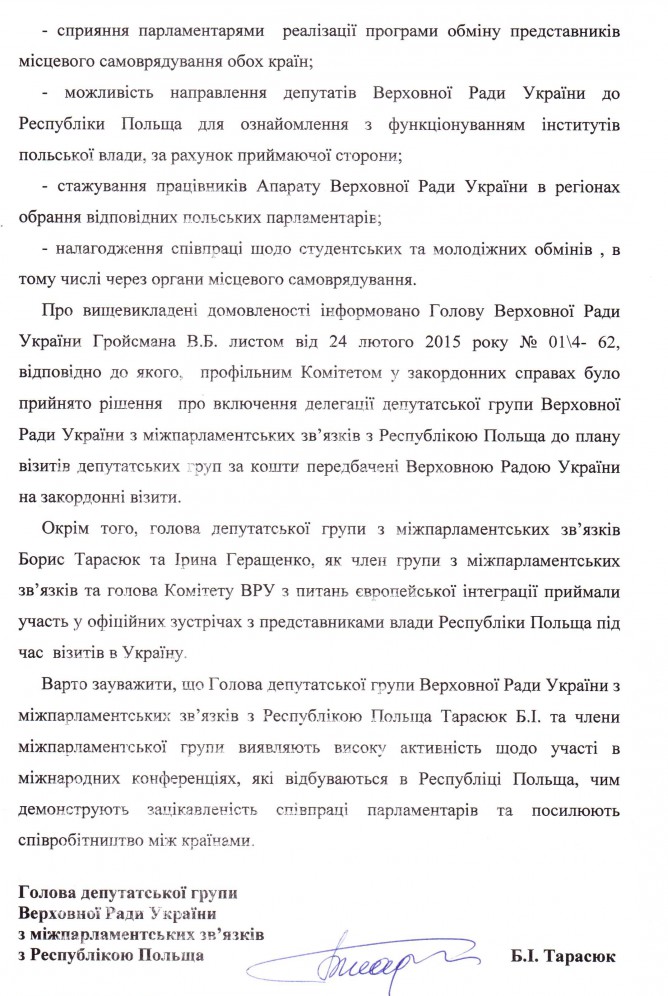 - сприяння парламентарями реалізації програми обміну представників місцевого самоврядування обох країн;

- можливість направлення депутатів Верховної Ради України до Республіки Польща для ознайомлення з функціонуванням інститутів польської влади, за рахунок приймаючої сторони;

- стажування працівників Апарату Верховної Ради України в регіонах обрання відповідних польських парламентарів;

- налагодження співпраці щодо студентських та молодіжних обмінів , в тому числі через органи місцевого самоврядування.

Про вищевикладені домовленості інформовано Голову Верховної Ради України Гройсмана В.Б. листом від 24 лютого 2015 року № 01\4- 62, відповідно до якого, профільним Комітетом у закордонних справах було прийнято рішення про включення делегації депутатської групи Верховної Ради України з міжпарламентських зв'язків з Республікою Польща до плану візитів депутатських груп за кошти передбачені Верховною Радою України на закордонні візити.

Окрім того, голова депутатської групи з міжпарламентських зв'язків Борис Тарасюк та Ірина Геращенко, як член групи з міжпарламентських зв'язків та голова Комітету ВРУ з питань європейської інтеграції приймали участь у офіційних зустрічах з представниками влади Республіки Польща під час візитів в Україну.

Варто зауважити, що Голова депутатської групи Верховної Ради України з міжпарламентських зв'язків з Республікою Польща Тарасюк Б.І. та члени міжпарламентської групи виявляють високу активність щодо участі в міжнародних конференціях, які відбуваються в Республіці Польща, чим демонструють зацікавленість співпраці парламентарів та посилюють співробітництво між країнами.

Голова депутатської групи
Верховної Ради України
з міжпарламентських зв'язків
з Республікою Польща

Б.І. Тарасюк